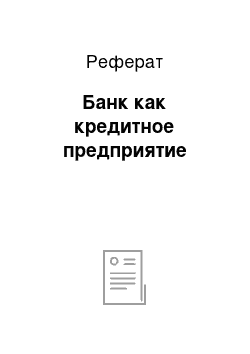 Реферат

Банк как кредитное предприятие